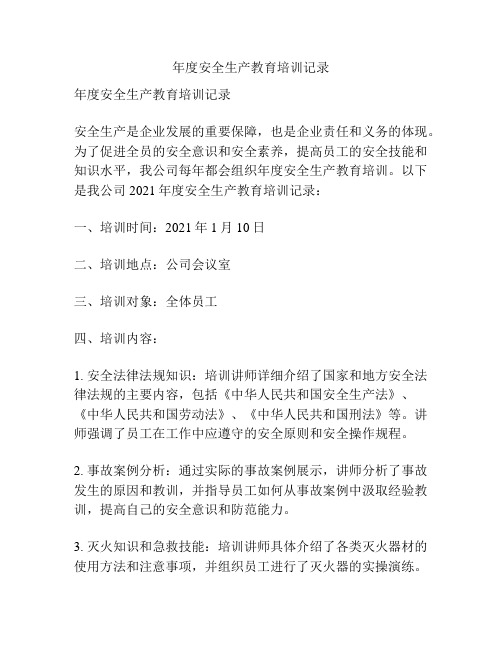 年度安全生产教育培训记录

年度安全生产教育培训记录

安全生产是企业发展的重要保障，也是企业责任和义务的体现。为了促进全员的安全意识和安全素养，提高员工的安全技能和知识水平，我公司每年都会组织年度安全生产教育培训。以下是我公司 2021 年度安全生产教育培训记录：

一、培训时间：2021 年 1 月 10 日

二、培训地点：公司会议室

三、培训对象：全体员工

四、培训内容：

1. 安全法律法规知识：培训讲师详细介绍了国家和地方安全法律法规的主要内容，包括《中华人民共和国安全生产法》、《中华人民共和国劳动法》、《中华人民共和国刑法》等。讲师强调了员工在工作中应遵守的安全原则和安全操作规程。

2. 事故案例分析：通过实际的事故案例展示，讲师分析了事故发生的原因和教训，并指导员工如何从事故案例中汲取经验教训，提高自己的安全意识和防范能力。

3. 灭火知识和急救技能：培训讲师具体介绍了各类灭火器材的使用方法和注意事项，并组织员工进行了灭火器的实操演练。